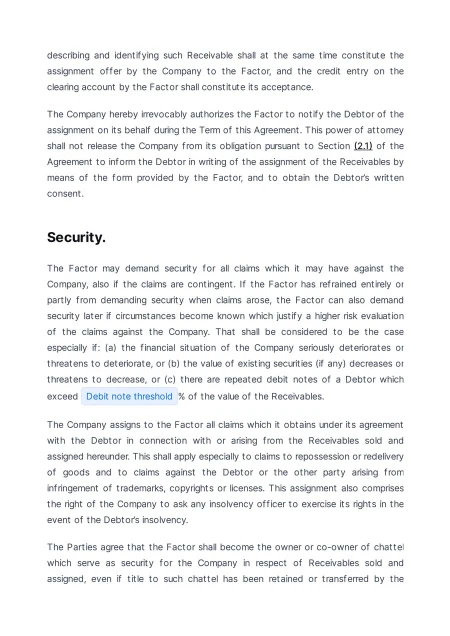 describing and identifying such Receivable shall at the same time constitute the assignment offer by the Company to the Factor, and the credit entry on the clearing account by the Factor shall constitute its acceptance.

The Company hereby irrevocably authorizes the Factor to notify the Debtor of the assignment on its behalf during the Term of this Agreement. This power of attorney shall not release the Company from its obligation pursuant to Section (2.1) of the Agreement to inform the Debtor in writing of the assignment of the Receivables by means of the form provided by the Factor, and to obtain the Debtor's written consent.

Security.

The Factor may demand security for all claims which it may have against the Company, also if the claims are contingent. If the Factor has refrained entirely or partly from demanding security when claims arose, the Factor can also demand security later if circumstances become known which justify a higher risk evaluation of the claims against the Company. That shall be considered to be the case especially if: (a) the financial situation of the Company seriously deteriorates or threatens to deteriorate, or (b) the value of existing securities (if any) decreases or threatens to decrease, or (c) there are repeated debit notes of a Debtor which exceed Debit note threshold % of the value of the Receivables.

The Company assigns to the Factor all claims which it obtains under its agreement with the Debtor in connection with or arising from the Receivables sold and assigned hereunder. This shall apply especially to claims to repossession or redelivery of goods and to claims against the Debtor or the other party arising from infringement of trademarks, copyrights or licenses. This assignment also comprises the right of the Company to ask any insolvency officer to exercise its rights in the event of the Debtor's insolvency.

The Parties agree that the Factor shall become the owner or co-owner of chattel which serve as security for the Company in respect of Receivables sold and assigned, even if title to such chattel has been retained or transferred by the